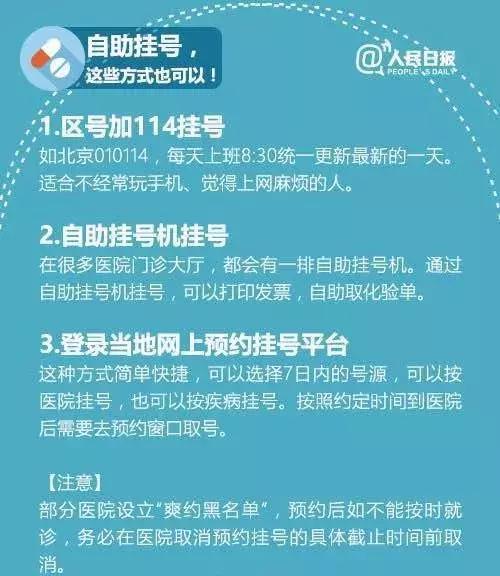 自助挂号，
这些方式也可以！

@人民日报
PEOPLE'S DAILY

1.区号加114挂号
如北京010114，每天上班8:30统一更新最新的一天。适合不经常玩手机、觉得上网麻烦的人。

2.自助挂号机挂号
在很多医院门诊大厅，都会有一排自助挂号机。通过自助挂号机挂号，可以打印发票，自助取化验单。

3.登录当地网上预约挂号平台
这种方式简单快捷，可以选择7日内的号源，可以按医院挂号，也可以按疾病挂号。按照约定时间到医院后需要去预约窗口取号。

【注意】
部分医院设立“爽约黑名单”，预约后如不能按时就诊，务必在医院取消预约挂号的具体截止时间前取消。